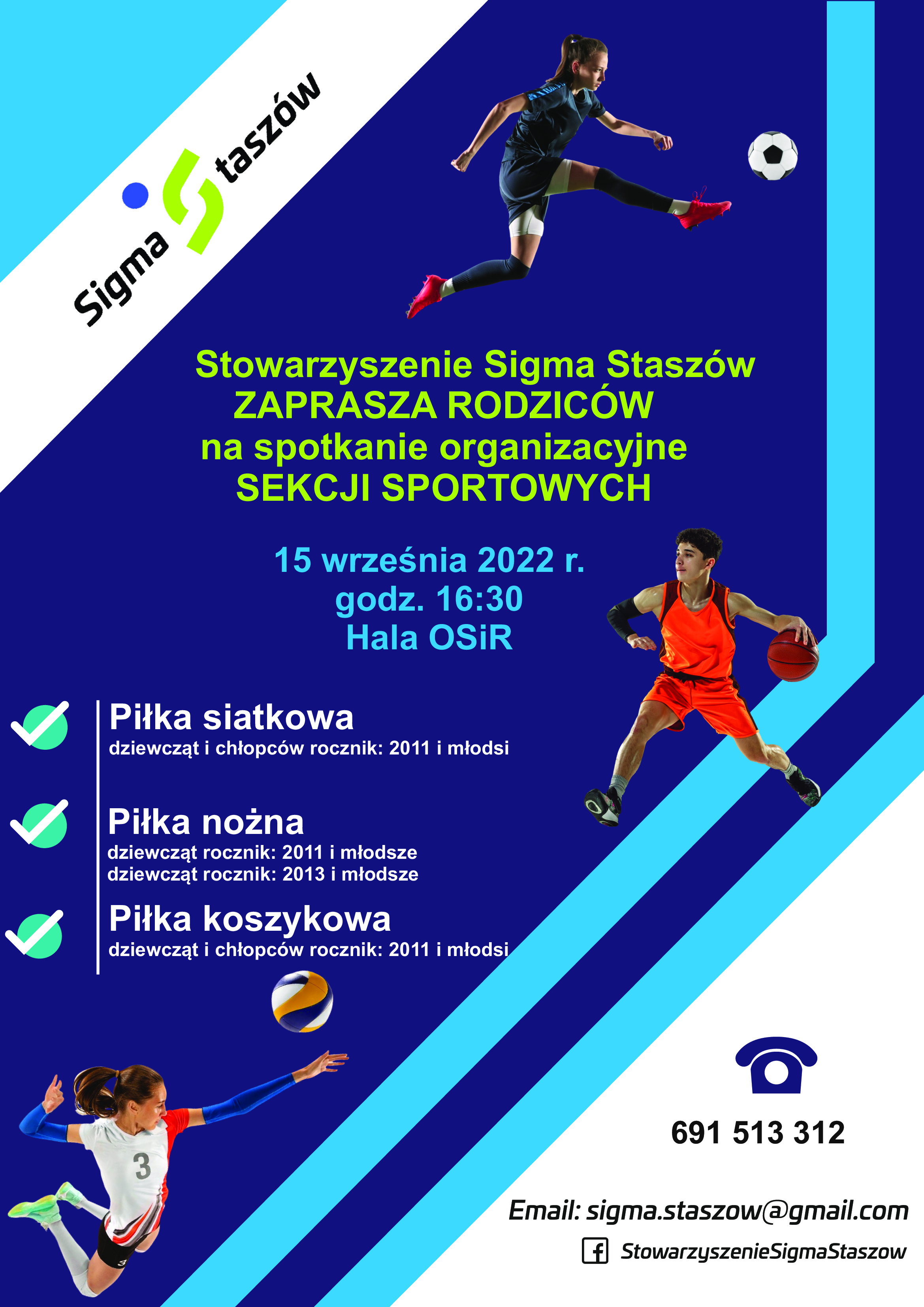 Sigma Staszów

Stowarzyszenie Sigma Staszów
ZAPRASZA RODZICÓW
na spotkanie organizacyjne
SEKCJI SPORTOWYCH

15 września 2022 r.
godz. 16:30
Hala OSiR

Piłka siatkowa
dziewcząt i chłopców rocznik: 2011 i młodsi

Piłka nożna
dziewcząt rocznik: 2011 i młodsze
dziewcząt rocznik: 2013 i młodsze

Piłka koszykowa
dziewcząt i chłopców rocznik: 2011 i młodsi

3

691 513 312

Email: sigma.staszow@gmail.com

StowarzyszenieSigmaStaszow